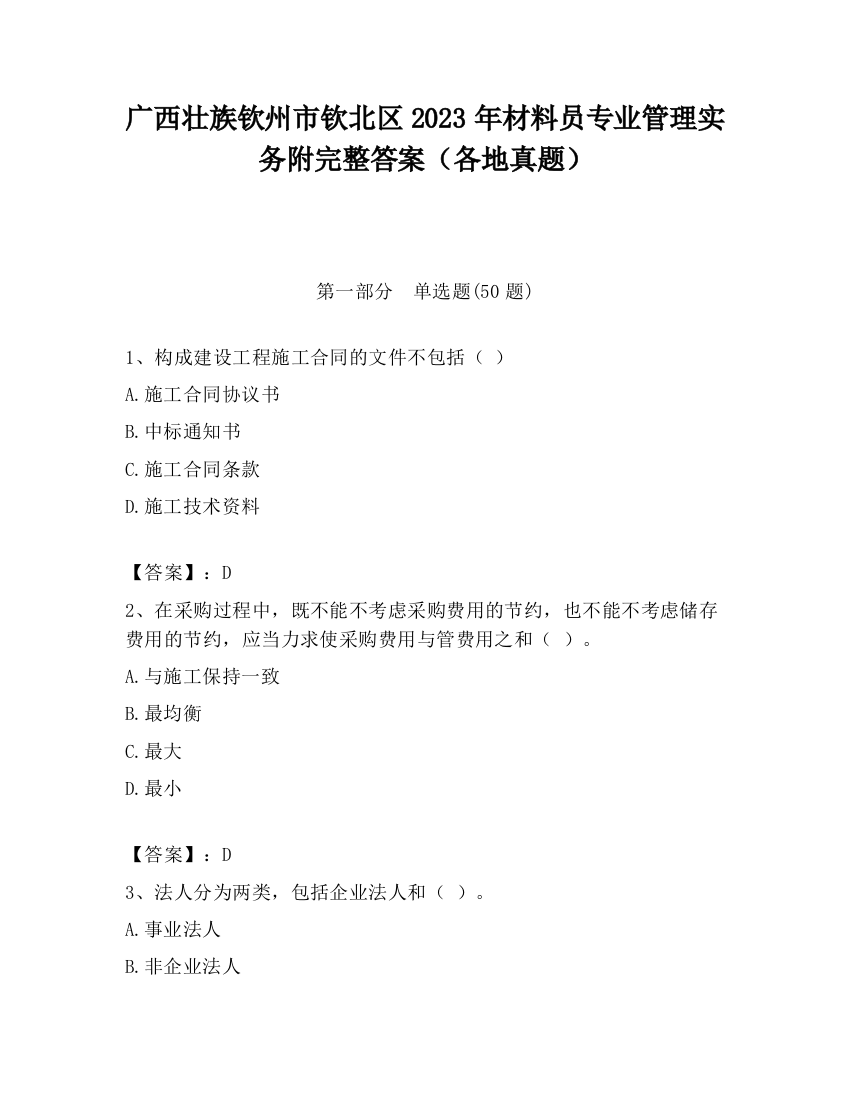 广西壮族钦州市钦北区2023年材料员专业管理实务附完整答案（各地真题）

第一部分　单选题(50题)

1、构成建设工程施工合同的文件不包括（ ）

A.施工合同协议书

B.中标通知书

C.施工合同条款

D.施工技术资料

【答案】：D

2、在采购过程中，既不能不考虑采购费用的节约，也不能不考虑储存费用的节约，应当力求使采购费用与管费用之和（ ）。

A.与施工保持一致

B.最均衡

C.最大

D.最小

【答案】：D

3、法人分为两类，包括企业法人和（ ）。

A.事业法人

B.非企业法人